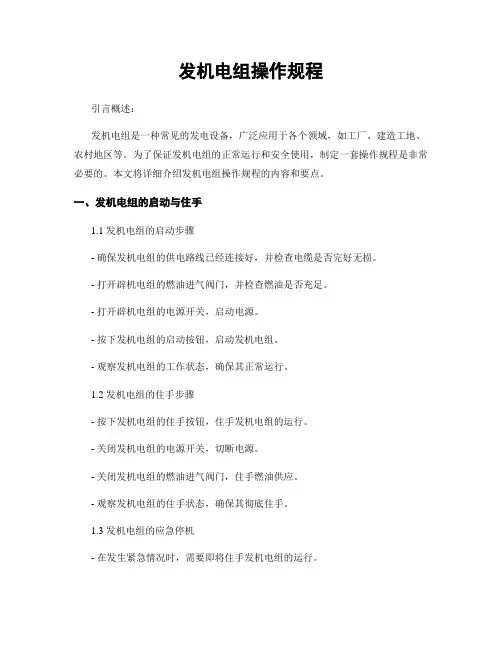 发机电组操作规程

引言概述：

发机电组是一种常见的发电设备，广泛应用于各个领域，如工厂、建造工地、农村地区等。为了保证发机电组的正常运行和安全使用，制定一套操作规程是非常必要的。本文将详细介绍发机电组操作规程的内容和要点。

一、发机电组的启动与住手

1.1 发机电组的启动步骤

- 确保发机电组的供电路线已经连接好，并检查电缆是否完好无损。

- 打开辟机电组的燃油进气阀门，并检查燃油是否充足。

- 打开辟机电组的电源开关，启动电源。

- 按下发机电组的启动按钮，启动发机电组。

- 观察发机电组的工作状态，确保其正常运行。

1.2 发机电组的住手步骤

- 按下发机电组的住手按钮，住手发机电组的运行。

- 关闭发机电组的电源开关，切断电源。

- 关闭发机电组的燃油进气阀门，住手燃油供应。

- 观察发机电组的住手状态，确保其彻底住手。

1.3 发机电组的应急停机

- 在发生紧急情况时，需要即将住手发机电组的运行。